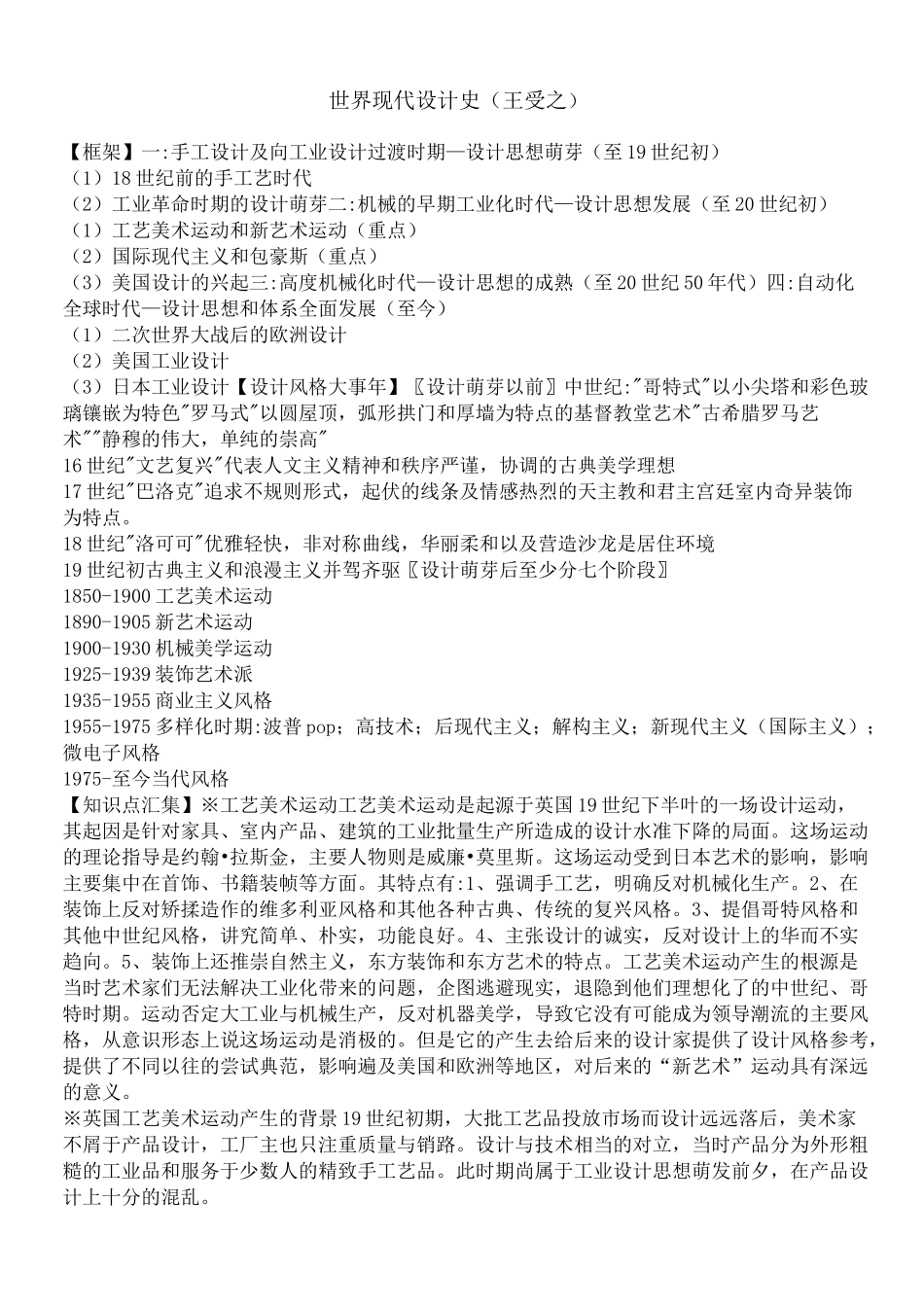 世界现代设计史（王受之）

【框架】一:手工设计及向工业设计过渡时期—设计思想萌芽（至19世纪初）
（1）18世纪前的手工艺时代
（2）工业革命时期的设计萌芽二:机械的早期工业化时代—设计思想发展（至20世纪初）
（1）工艺美术运动和新艺术运动（重点）
（2）国际现代主义和包豪斯（重点）
（3）美国设计的兴起三:高度机械化时代—设计思想的成熟（至20世纪50年代）四:自动化全球时代—设计思想和体系全面发展（至今）
（1）二次世界大战后的欧洲设计
（2）美国工业设计
（3）日本工业设计【设计风格大事年】〖设计萌芽以前〗中世纪:"哥特式"以小尖塔和彩色玻璃镶嵌为特色"罗马式"以圆屋顶，弧形拱门和厚墙为特点的基督教堂艺术"古希腊罗马艺术""静穆的伟大，单纯的崇高"
16世纪"文艺复兴"代表人文主义精神和秩序严谨，协调的古典美学理想
17世纪"巴洛克"追求不规则形式，起伏的线条及情感热烈的天主教和君主宫廷室内奇异装饰为特点。
18世纪"洛可可"优雅轻快，非对称曲线，华丽柔和以及营造沙龙是居住环境
19世纪初古典主义和浪漫主义并驾齐驱〖设计萌芽后至少分七个阶段〗
1850-1900工艺美术运动
1890-1905新艺术运动
1900-1930机械美学运动
1925-1939装饰艺术派
1935-1955商业主义风格
1955-1975多样化时期:波普pop；高技术；后现代主义；解构主义；新现代主义（国际主义）；微电子风格
1975-至今当代风格
【知识点汇集】※工艺美术运动工艺美术运动是起源于英国19世纪下半叶的一场设计运动，其起因是针对家具、室内产品、建筑的工业批量生产所造成的设计水准下降的局面。这场运动的理论指导是约翰•拉斯金，主要人物则是威廉•莫里斯。这场运动受到日本艺术的影响，影响主要集中在首饰、书籍装帧等方面。其特点有:1、强调手工艺，明确反对机械化生产。2、在装饰上反对矫揉造作的维多利亚风格和其他各种古典、传统的复兴风格。3、提倡哥特风格和其他中世纪风格，讲究简单、朴实，功能良好。4、主张设计的诚实，反对设计上的华而不实趋向。5、装饰上还推崇自然主义，东方装饰和东方艺术的特点。工艺美术运动产生的根源是当时艺术家们无法解决工业化带来的问题，企图逃避现实，退隐到他们理想化了的中世纪、哥特时期。运动否定大工业与机械生产，反对机器美学，导致它没有可能成为领导潮流的主要风格，从意识形态上说这场运动是消极的。但是它的产生去给后来的设计家提供了设计风格参考，提供了不同以往的尝试典范，影响遍及美国和欧洲等地区，对后来的“新艺术”运动具有深远的意义。
※英国工艺美术运动产生的背景19世纪初期，大批工艺品投放市场而设计远远落后，美术家不屑于产品设计，工厂主也只注重质量与销路。设计与技术相当的对立，当时产品分为外形粗糙的工业品和服务于少数人的精致手工艺品。此时期尚属于工业设计思想萌发前夕，在产品设计上十分的混乱。